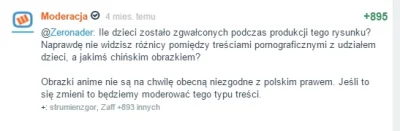 Moderacja 4 mies. temu

+895

@Zeronader: Ile dzieci zostało zgwałconych podczas produkcji tego rysunku? Naprawdę nie widzisz różnicy pomiędzy treściami pornograficznymi z udziałem dzieci, a jakimś chińskim obrazkiem?

Obrazki anime nie są na chwilę obecną niezgodne z polskim prawem. Jeśli to się zmieni to będziemy moderować tego typu treści.

+: strumienzgor, Zaff +893 innych